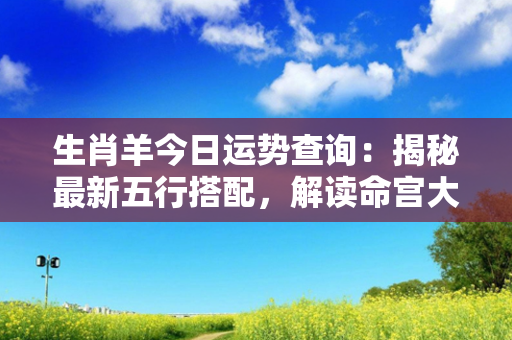 生肖羊今日运势查询：揭秘最新五行搭配，解读命宫大